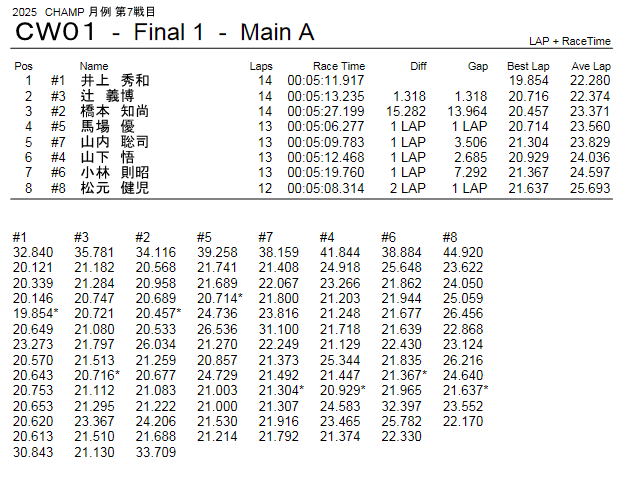 2025 CHAMP 月例 第7戦目

CW01 - Final 1 - Main A

LAP + RaceTime

| Pos | | Name | Laps | Race Time | Diff | Gap | Best Lap | Ave Lap |
|---|---|---|---|---|---|---|---|---|
| 1 | #1 | 井上 秀和 | 14 | 00:05:11.917 | | | 19.854 | 22.280 |
| 2 | #3 | 辻 義博 | 14 | 00:05:13.235 | 1.318 | 1.318 | 20.716 | 22.374 |
| 3 | #2 | 橋本 知尚 | 14 | 00:05:27.199 | 15.282 | 13.964 | 20.457 | 23.371 |
| 4 | #5 | 馬場 優 | 13 | 00:05:06.277 | 1 LAP | 1 LAP | 20.714 | 23.560 |
| 5 | #7 | 山内 聡司 | 13 | 00:05:09.783 | 1 LAP | 3.506 | 21.304 | 23.829 |
| 6 | #4 | 山下 悟 | 13 | 00:05:12.468 | 1 LAP | 2.685 | 20.929 | 24.036 |
| 7 | #6 | 小林 則昭 | 13 | 00:05:19.760 | 1 LAP | 7.292 | 21.367 | 24.597 |
| 8 | #8 | 松元 健児 | 12 | 00:05:08.314 | 2 LAP | 1 LAP | 21.637 | 25.693 |

| #1 | #3 | #2 | #5 | #7 | #4 | #6 | #8 |
|---|---|---|---|---|---|---|---|
| 32.840 | 35.781 | 34.116 | 39.258 | 38.159 | 41.844 | 38.884 | 44.920 |
| 20.121 | 21.182 | 20.568 | 21.741 | 21.408 | 24.918 | 25.648 | 23.622 |
| 20.339 | 21.284 | 20.958 | 21.689 | 22.067 | 23.266 | 21.862 | 24.050 |
| 20.146 | 20.747 | 20.689 | 20.714* | 21.800 | 21.203 | 21.944 | 25.059 |
| 19.854* | 20.721 | 20.457* | 24.736 | 23.816 | 21.248 | 21.677 | 26.456 |
| 20.649 | 21.080 | 20.533 | 26.536 | 31.100 | 21.718 | 21.639 | 22.868 |
| 23.273 | 21.797 | 26.034 | 21.270 | 22.249 | 21.129 | 22.430 | 23.124 |
| 20.570 | 21.513 | 21.259 | 20.857 | 21.373 | 25.344 | 21.835 | 26.216 |
| 20.643 | 20.716* | 20.677 | 24.729 | 21.492 | 21.447 | 21.367* | 24.640 |
| 20.753 | 21.112 | 21.083 | 21.003 | 21.304* | 20.929* | 21.965 | 21.637* |
| 20.653 | 21.295 | 21.222 | 21.000 | 21.307 | 24.583 | 32.397 | 23.552 |
| 20.620 | 23.367 | 24.206 | 21.530 | 21.916 | 23.465 | 25.782 | 22.170 |
| 20.613 | 21.510 | 21.688 | 21.214 | 21.792 | 21.374 | 22.330 | |
| 30.843 | 21.130 | 33.709 | | | | | |